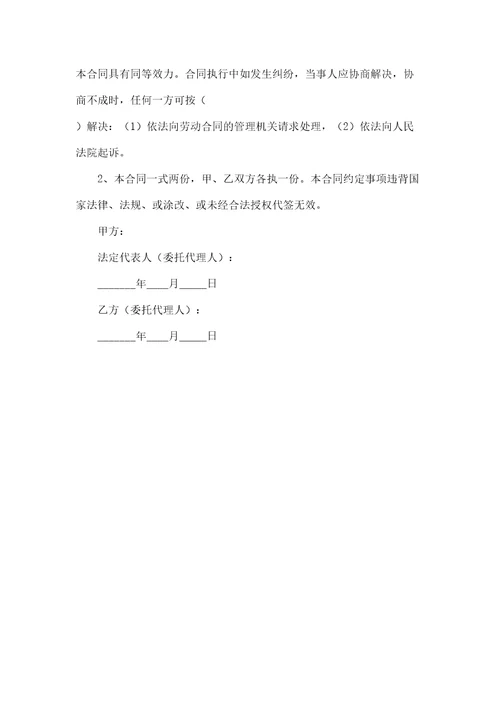 本合同具有同等效力。合同执行中如发生纠纷，当事人应协商解决，协商不成时，任何一方可按（

）解决：（1）依法向劳动合同的管理机关请求处理，（2）依法向人民法院起诉。

2、本合同一式两份，甲、乙双方各执一份。本合同约定事项违背国家法律、法规、或涂改、或未经合法授权代签无效。

甲方：

法定代表人（委托代理人）：

_______年____月_____日

乙方（委托代理人）：

_______年____月_____日